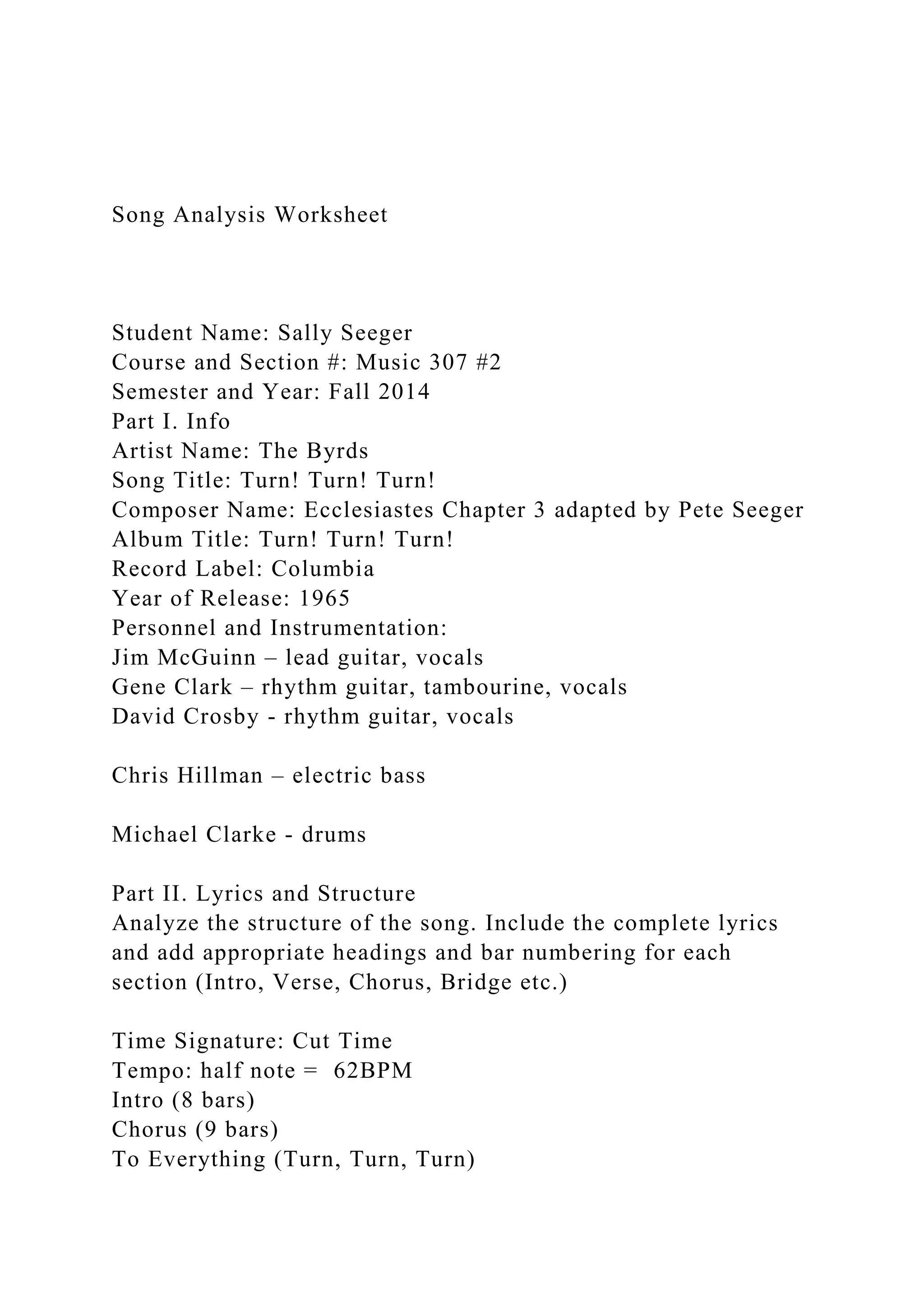 Song Analysis Worksheet

Student Name: Sally Seeger
Course and Section #: Music 307 #2
Semester and Year: Fall 2014
Part I. Info
Artist Name: The Byrds
Song Title: Turn! Turn! Turn!
Composer Name: Ecclesiastes Chapter 3 adapted by Pete Seeger
Album Title: Turn! Turn! Turn!
Record Label: Columbia
Year of Release: 1965
Personnel and Instrumentation:
Jim McGuinn – lead guitar, vocals
Gene Clark – rhythm guitar, tambourine, vocals
David Crosby - rhythm guitar, vocals

Chris Hillman – electric bass

Michael Clarke - drums

Part II. Lyrics and Structure
Analyze the structure of the song. Include the complete lyrics and add appropriate headings and bar numbering for each section (Intro, Verse, Chorus, Bridge etc.)

Time Signature: Cut Time
Tempo: half note = 62BPM
Intro (8 bars)
Chorus (9 bars)
To Everything (Turn, Turn, Turn)